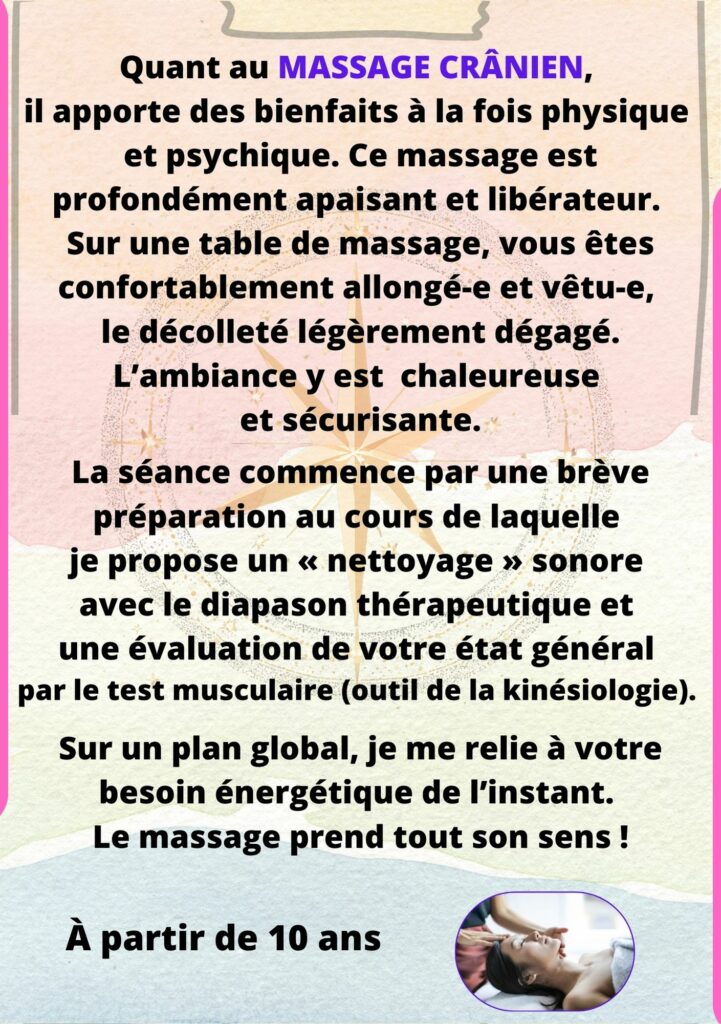 Quant au MASSAGE CRÂNIEN, il apporte des bienfaits à la fois physique et psychique. Ce massage est profondément apaisant et libérateur. Sur une table de massage, vous êtes confortablement allongé-e et vêtu-e, le décolleté légèrement dégagé. L'ambiance y est chaleureuse et sécurisante.

La séance commence par une brève préparation au cours de laquelle je propose un « nettoyage » sonore avec le diapason thérapeutique et une évaluation de votre état général par le test musculaire (outil de la kinésiologie).

Sur un plan global, je me relie à votre besoin énergétique de l'instant. Le massage prend tout son sens !

À partir de 10 ans